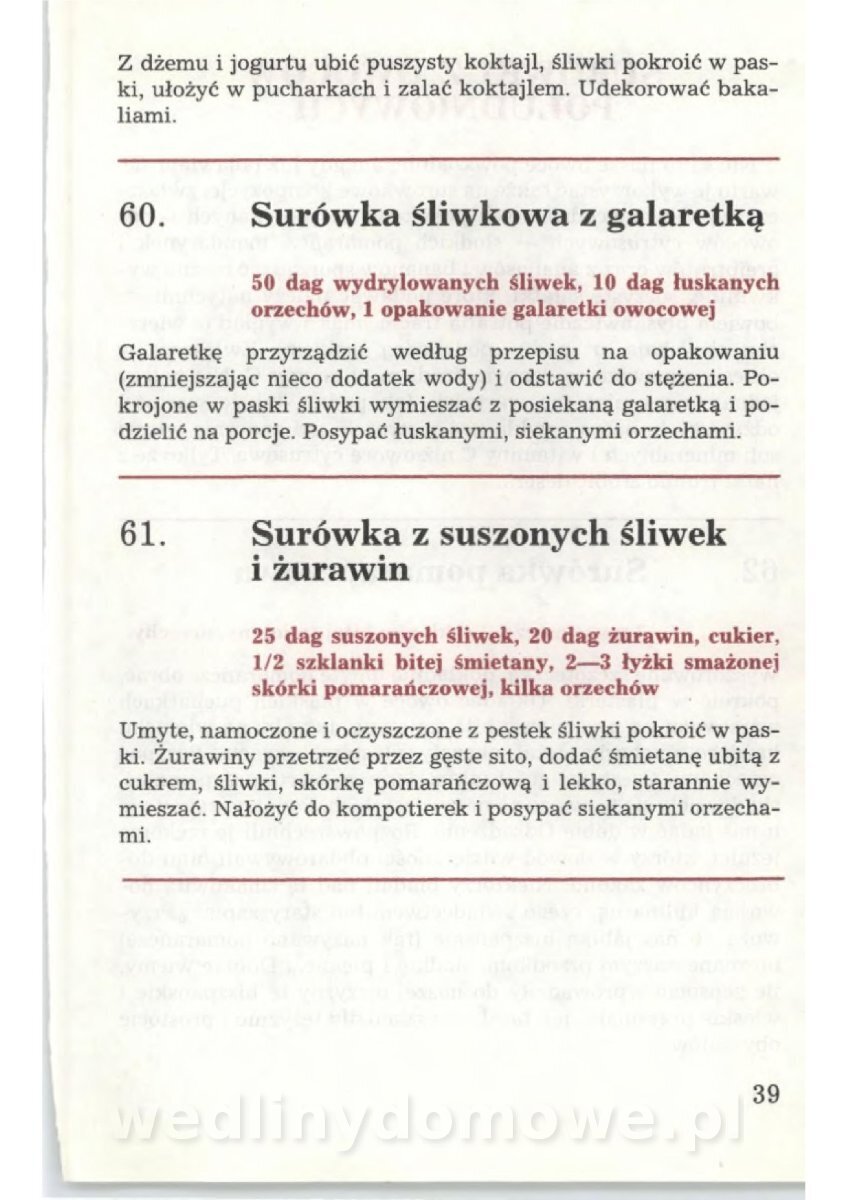 Z dżemu i jogurtu ubić puszysty koktajl, śliwki pokroić w paski, ułożyć w pucharkach i zalać koktajlem. Udekorować bakaliami.

60. Surówka śliwkowa z galaretką

50 dag wydrylowanych śliwek, 10 dag łuskanych orzechów, 1 opakowanie galaretki owocowej

Galaretkę przyrządzić według przepisu na opakowaniu (zmniejszając nieco dodatek wody) i odstawić do stężenia. Pokrojone w paski śliwki wymieszać z posiekaną galaretką i podzielić na porcje. Posypać łuskanymi, siekanymi orzechami.

61. Surówka z suszonych śliwek i żurawin

25 dag suszonych śliwek, 20 dag żurawin, cukier, 1/2 szklanki bitej śmietany, 2—3 łyżki smażonej skórki pomarańczowej, kilka orzechów

Umyte, namoczone i oczyszczone z pestek śliwki pokroić w paski. Żurawiny przetrzeć przez gęste sito, dodać śmietanę ubitą z cukrem, śliwki, skórkę pomarańczową i lekko, starannie wymieszać. Nałożyć do kompotierek i posypać siekanymi orzechami.

39

wedlinydomowe.pl